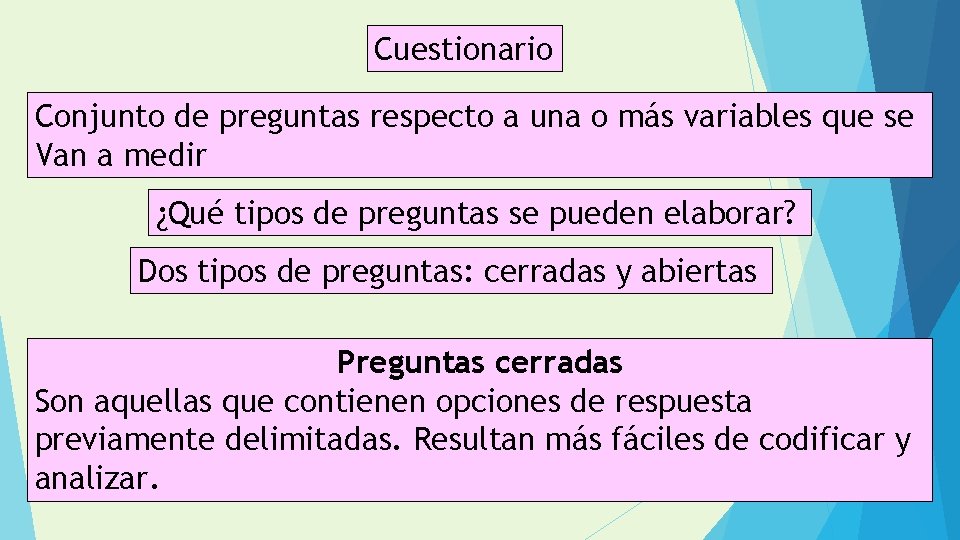 Cuestionario

Conjunto de preguntas respecto a una o más variables que se Van a medir

¿Qué tipos de preguntas se pueden elaborar?

Dos tipos de preguntas: cerradas y abiertas

Preguntas cerradas
Son aquellas que contienen opciones de respuesta previamente delimitadas. Resultan más fáciles de codificar y analizar.